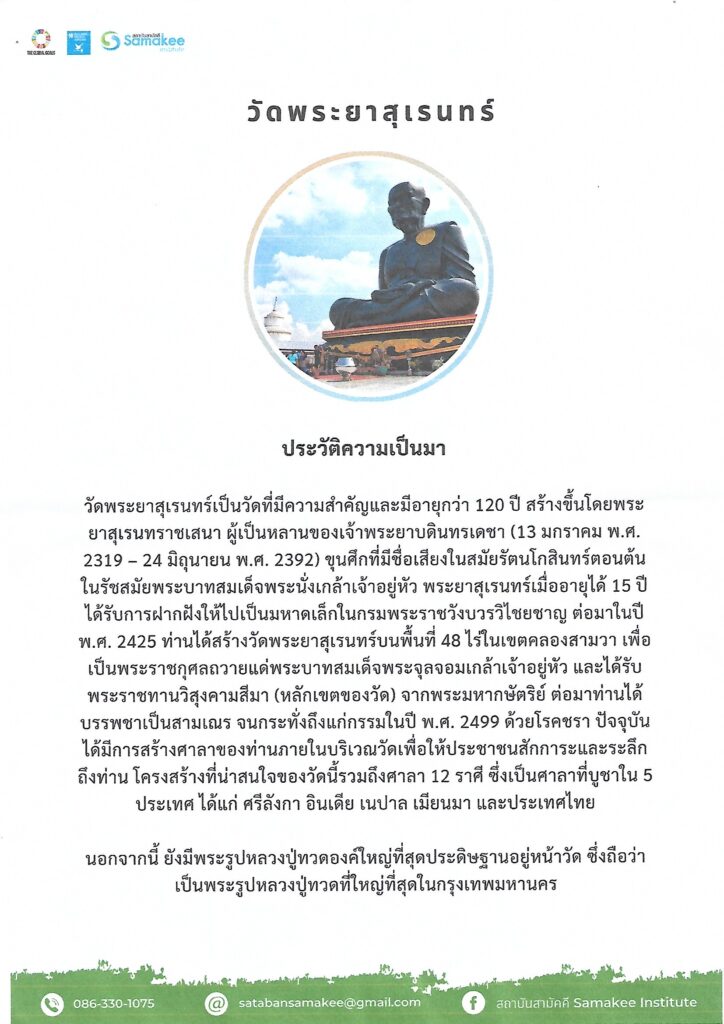 Samakee

วัดพระยาสุเรนทร์

ประวัติความเป็นมา

วัดพระยาสุเรนทร์เป็นวัดที่มีความสำคัญและมีอายุกว่า 120 ปี สร้างขึ้นโดยพระยาสุเรนทราชเสนา ผู้เป็นหลานของเจ้าพระยาบดินทรเดชา (13 มกราคม พ.ศ. 2319 – 24 มิถุนายน พ.ศ. 2392) ขุนศึกที่มีชื่อเสียงในสมัยรัตนโกสินทร์ตอนต้นในรัชสมัยพระบาทสมเด็จพระนั่งเกล้าเจ้าอยู่หัว พระยาสุเรนทร์เมื่ออายุได้ 15 ปี ได้รับการฝากฝังให้ไปเป็นมหาดเล็กในกรมพระราชวังบวรวิไชยชาญ ต่อมาในปี พ.ศ. 2425 ท่านได้สร้างวัดพระยาสุเรนทร์บนพื้นที่ 48 ไร่ในเขตคลองสามวา เพื่อเป็นพระราชกุศลถวายแด่พระบาทสมเด็จพระจุลจอมเกล้าเจ้าอยู่หัว และได้รับพระราชทานวิสุงคามสีมา (หลักเขตของวัด) จากพระมหากษัตริย์ ต่อมาท่านได้บรรพชาเป็นสามเณร จนกระทั่งถึงแก่กรรมในปี พ.ศ. 2499 ด้วยโรคชรา ปัจจุบันได้มีการสร้างศาลาของท่านภายในบริเวณวัดเพื่อให้ประชาชนสักการะและระลึกถึงท่าน โครงสร้างที่น่าสนใจของวัดนี้รวมถึงศาลา 12 ราศี ซึ่งเป็นศาลาที่บูชาใน 5 ประเทศ ได้แก่ ศรีลังกา อินเดีย เนปาล เมียนมา และประเทศไทย

นอกจากนี้ ยังมีพระรูปหลวงปู่ทวดองค์ใหญ่ที่สุดประดิษฐานอยู่หน้าวัด ซึ่งถือว่าเป็นพระรูปหลวงปู่ทวดที่ใหญ่ที่สุดในกรุงเทพมหานคร

086-330-1075 satabansamakee@gmail.com สถาบันสามัคคี Samakee Institute